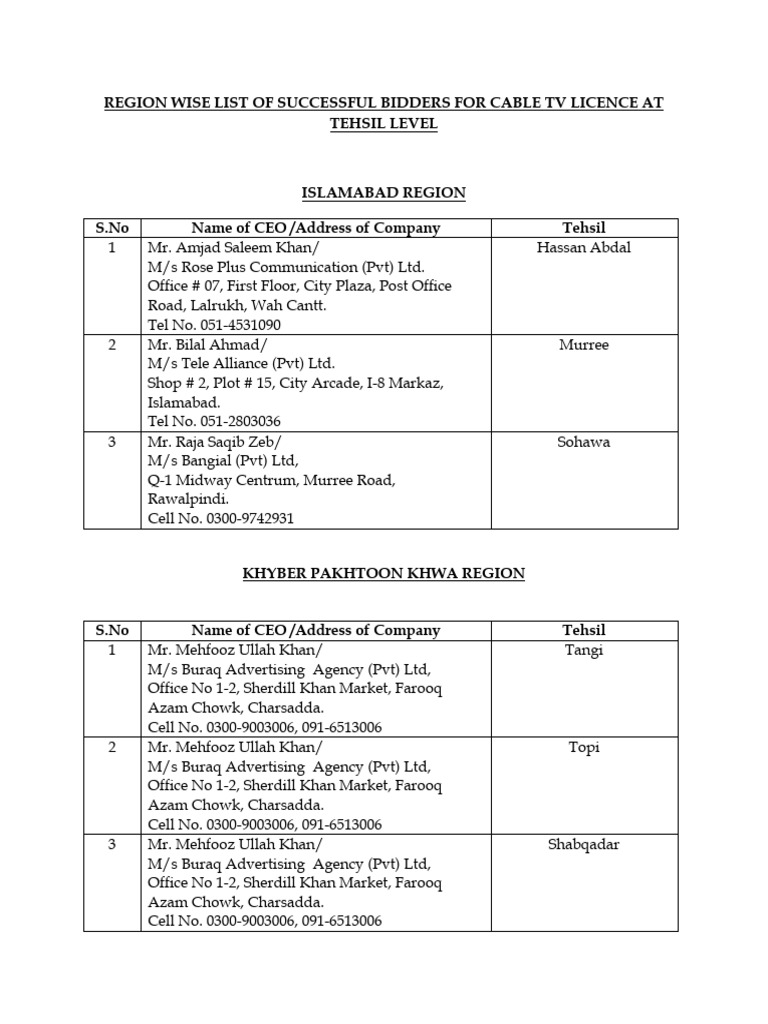 REGION WISE LIST OF SUCCESSFUL BIDDERS FOR CABLE TV LICENCE AT TEHSIL LEVEL

ISLAMABAD REGION

| S.No | Name of CEO/Address of Company | Tehsil |
|---|---|---|
| 1 | Mr. Amjad Saleem Khan/ M/s Rose Plus Communication (Pvt) Ltd. Office # 07, First Floor, City Plaza, Post Office Road, Lalrukh, Wah Cantt. Tel No. 051-4531090 | Hassan Abdal |
| 2 | Mr. Bilal Ahmad/ M/s Tele Alliance (Pvt) Ltd. Shop # 2, Plot # 15, City Arcade, I-8 Markaz, Islamabad. Tel No. 051-2803036 | Murree |
| 3 | Mr. Raja Saqib Zeb/ M/s Bangial (Pvt) Ltd, Q-1 Midway Centrum, Murree Road, Rawalpindi. Cell No. 0300-9742931 | Sohawa |

KHYBER PAKHTOON KHWA REGION

| S.No | Name of CEO/Address of Company | Tehsil |
|---|---|---|
| 1 | Mr. Mehfooz Ullah Khan/ M/s Buraq Advertising Agency (Pvt) Ltd, Office No 1-2, Sherdill Khan Market, Farooq Azam Chowk, Charsadda. Cell No. 0300-9003006, 091-6513006 | Tangi |
| 2 | Mr. Mehfooz Ullah Khan/ M/s Buraq Advertising Agency (Pvt) Ltd, Office No 1-2, Sherdill Khan Market, Farooq Azam Chowk, Charsadda. Cell No. 0300-9003006, 091-6513006 | Topi |
| 3 | Mr. Mehfooz Ullah Khan/ M/s Buraq Advertising Agency (Pvt) Ltd, Office No 1-2, Sherdill Khan Market, Farooq Azam Chowk, Charsadda. Cell No. 0300-9003006, 091-6513006 | Shabqadar |